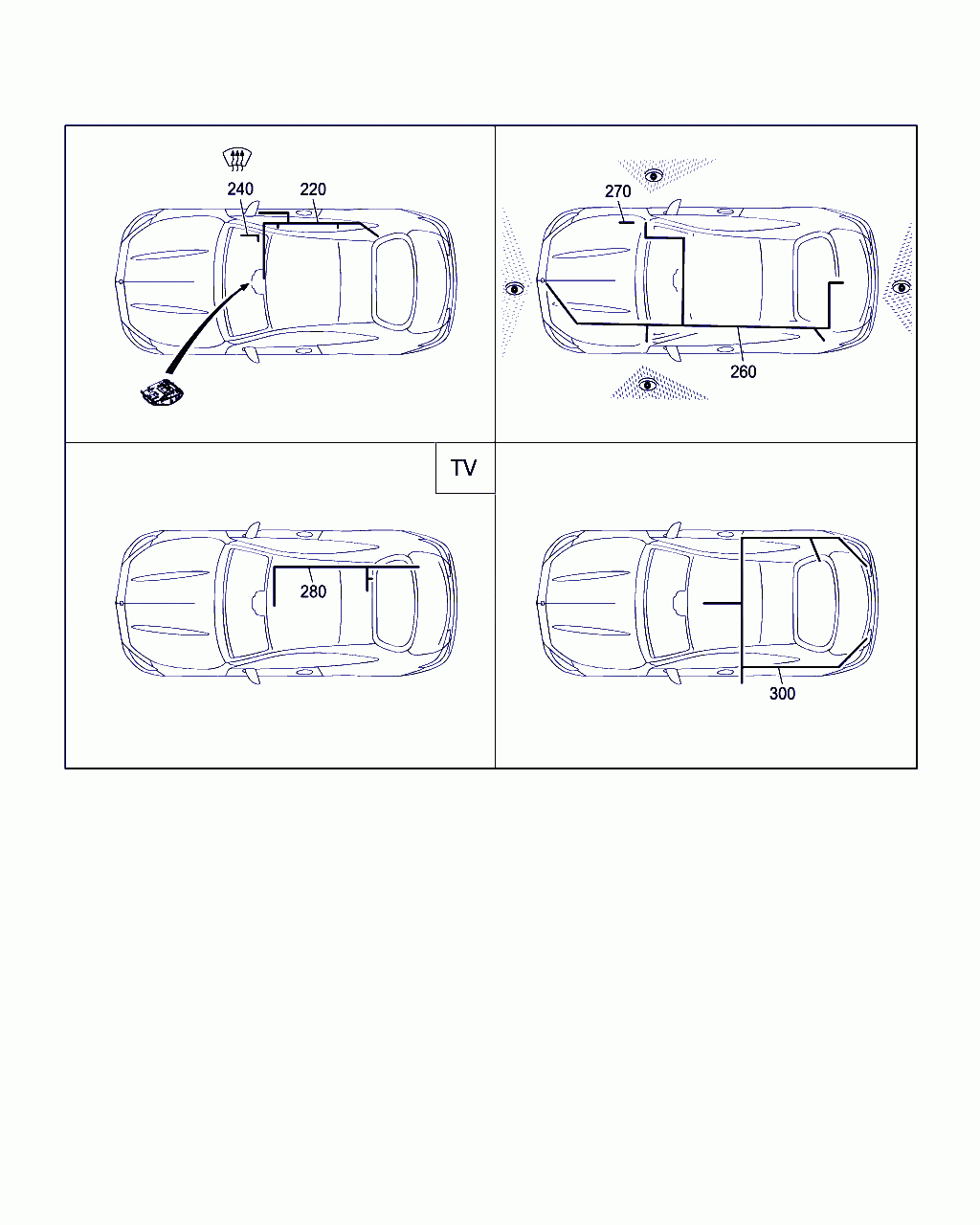 240
220

270
260

TV
280

300